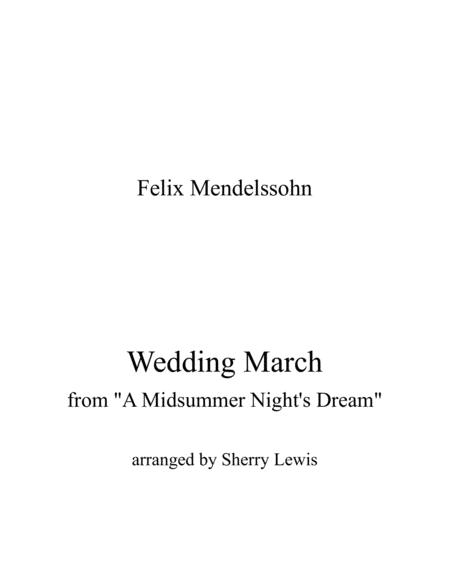 Felix Mendelssohn

Wedding March
from "A Midsummer Night's Dream"

arranged by Sherry Lewis